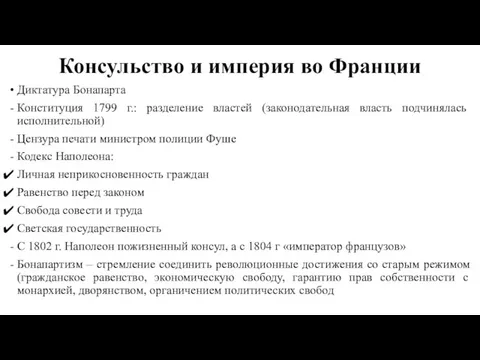 Консульство и империя во Франции

• Диктатура Бонапарта

- Конституция 1799 г.: разделение властей (законодательная власть подчинялась исполнительной)

- Цензура печати министром полиции Фуше

- Кодекс Наполеона:

✔ Личная неприкосновенность граждан

✔ Равенство перед законом

✔ Свобода совести и труда

✔ Светская государственность

- С 1802 г. Наполеон пожизненный консул, а с 1804 г «император французов»

- Бонапартизм – стремление соединить революционные достижения со старым режимом (гражданское равенство, экономическую свободу, гарантию прав собственности с монархией, дворянством, органичением политических свобод